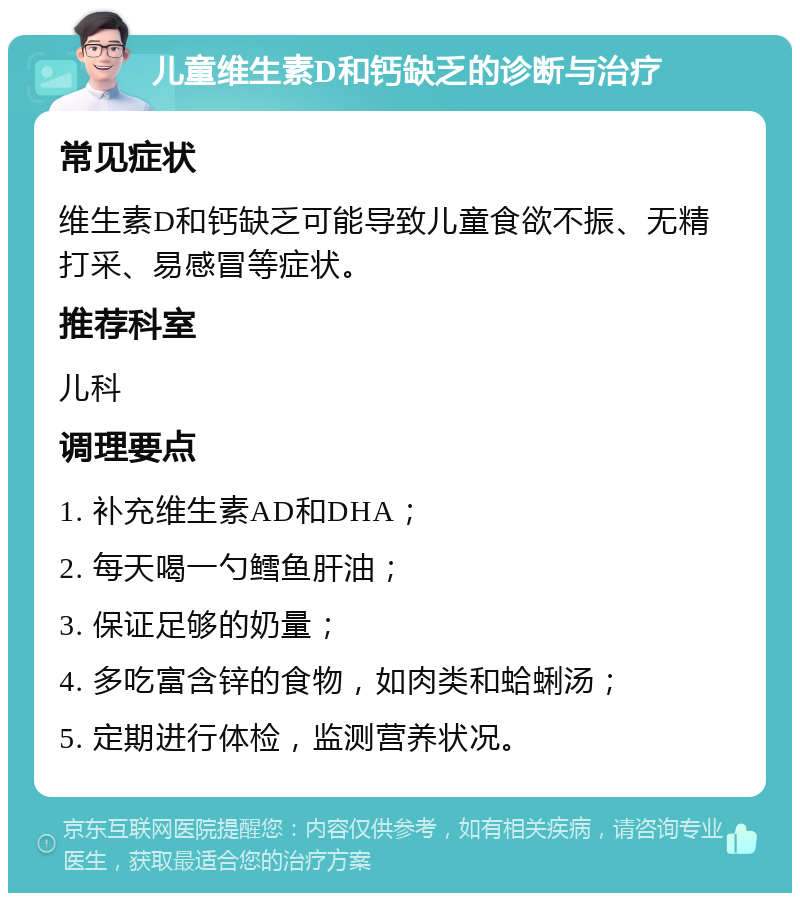 儿童维生素D和钙缺乏的诊断与治疗

常见症状

维生素D和钙缺乏可能导致儿童食欲不振、无精打采、易感冒等症状。

推荐科室

儿科

调理要点

1. 补充维生素AD和DHA；

2. 每天喝一勺鳕鱼肝油；

3. 保证足够的奶量；

4. 多吃富含锌的食物，如肉类和蛤蜊汤；

5. 定期进行体检，监测营养状况。

京东互联网医院提醒您：内容仅供参考，如有相关疾病，请咨询专业医生，获取最适合您的治疗方案